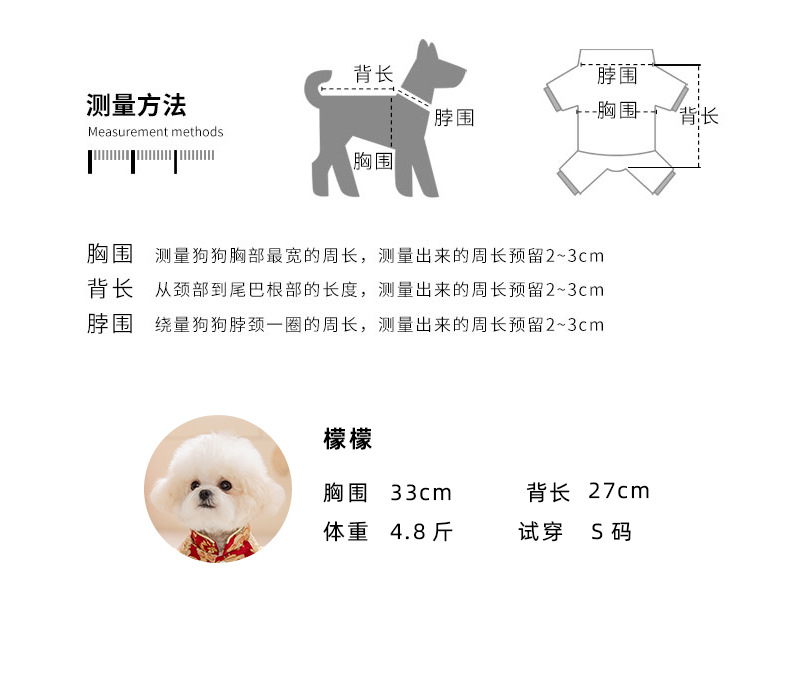 测量方法
Measurement methods

背长
脖围
胸围

脖围
胸围
背长

胸围 测量狗狗胸部最宽的周长，测量出来的周长预留2~3cm
背长 从颈部到尾巴根部的长度，测量出来的周长预留2~3cm
脖围 绕量狗狗脖颈一圈的周长，测量出来的周长预留2~3cm

檬檬
胸围 33cm 背长 27cm
体重 4.8 斤 试穿 S 码